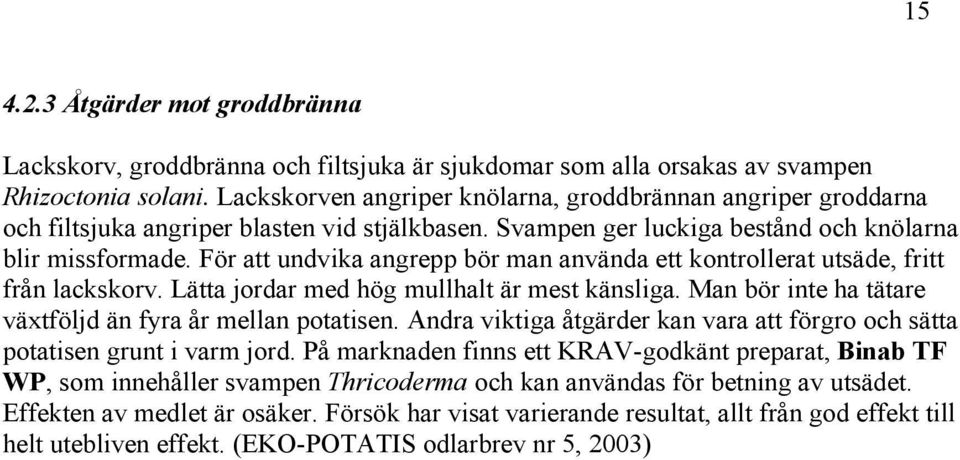 15

4.2.3 Åtgärder mot groddbränna

Lackskorv, groddbränna och filtsjuka är sjukdomar som alla orsakas av svampen Rhizoctonia solani. Lackskorven angriper knölarna, groddbrännan angriper groddarna och filtsjuka angriper blasten vid stjälkbasen. Svampen ger luckiga bestånd och knölarna blir missformade. För att undvika angrepp bör man använda ett kontrollerat utsäde, fritt från lackskorv. Lätta jordar med hög mullhalt är mest känsliga. Man bör inte ha tätare växtföljd än fyra år mellan potatisen. Andra viktiga åtgärder kan vara att förgro och sätta potatisen grunt i varm jord. På marknaden finns ett KRAV-godkänt preparat, Binab TF WP, som innehåller svampen Thricoderma och kan användas för betning av utsädet. Effekten av medlet är osäker. Försök har visat varierande resultat, allt från god effekt till helt utebliven effekt. (EKO-POTATIS odlarbrev nr 5, 2003)